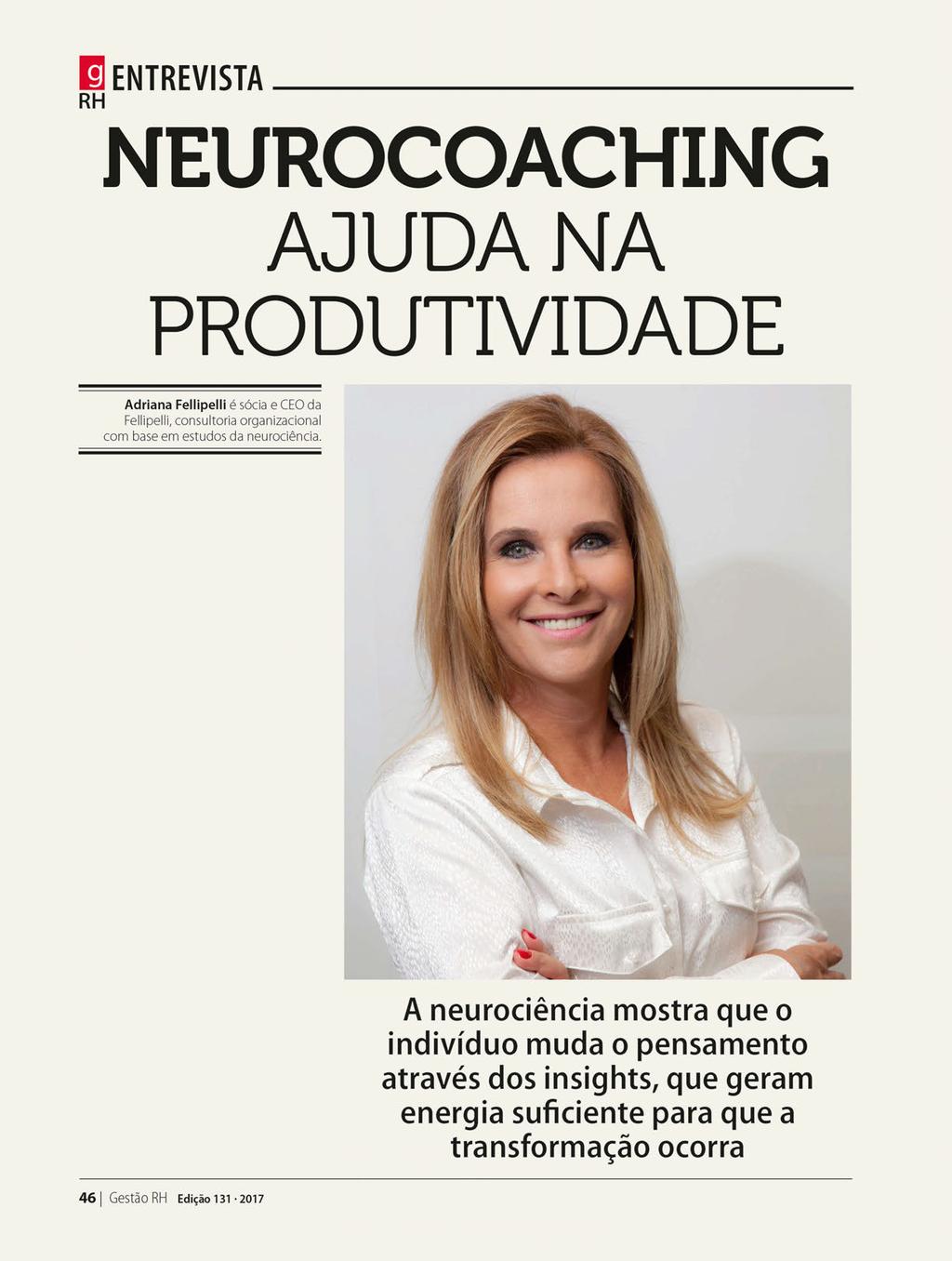 g
RH
ENTREVISTA

NEUROCOACHING AJUDA NA PRODUTIVIDADE

Adriana Fellipelli é sócia e CEO da Fellipelli, consultoria organizacional com base em estudos da neurociência.

A neurociência mostra que o indivíduo muda o pensamento através dos insights, que geram energia suficiente para que a transformação ocorra

46 | Gestão RH Edição 131 · 2017